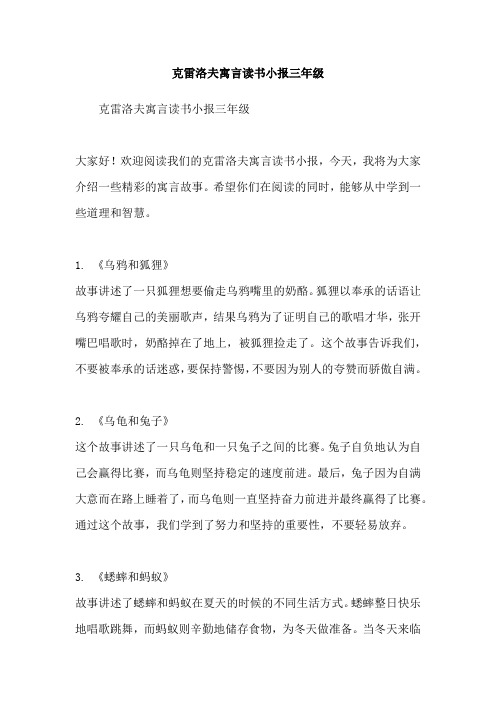 克雷洛夫寓言读书小报三年级

克雷洛夫寓言读书小报三年级

大家好！欢迎阅读我们的克雷洛夫寓言读书小报，今天，我将为大家介绍一些精彩的寓言故事。希望你们在阅读的同时，能够从中学到一些道理和智慧。

1. 《乌鸦和狐狸》
故事讲述了一只狐狸想要偷走乌鸦嘴里的奶酪。狐狸以奉承的话语让乌鸦夸耀自己的美丽歌声，结果乌鸦为了证明自己的歌唱才华，张开嘴巴唱歌时，奶酪掉在了地上，被狐狸捡走了。这个故事告诉我们，不要被奉承的话迷惑，要保持警惕，不要因为别人的夸赞而骄傲自满。

2. 《乌龟和兔子》
这个故事讲述了一只乌龟和一只兔子之间的比赛。兔子自负地认为自己会赢得比赛，而乌龟则坚持稳定的速度前进。最后，兔子因为自满大意而在路上睡着了，而乌龟则一直坚持奋力前进并最终赢得了比赛。通过这个故事，我们学到了努力和坚持的重要性，不要轻易放弃。

3. 《蟋蟀和蚂蚁》
故事讲述了蟋蟀和蚂蚁在夏天的时候的不同生活方式。蟋蟀整日快乐地唱歌跳舞，而蚂蚁则辛勤地储存食物，为冬天做准备。当冬天来临